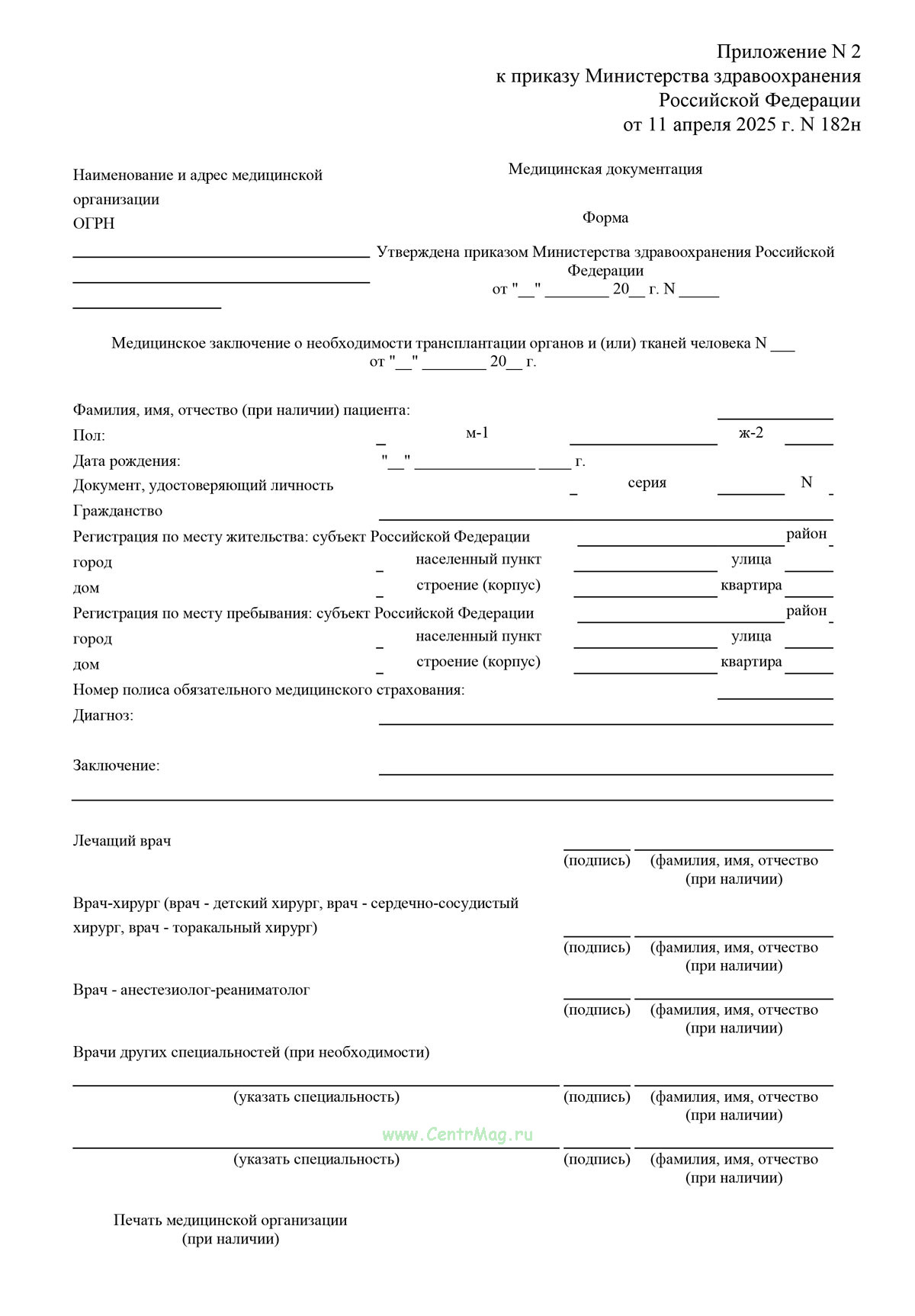 Приложение N 2
к приказу Министерства здравоохранения
Российской Федерации
от 11 апреля 2025 г. N 182н

Наименование и адрес медицинской организации
ОГРН

Медицинская документация

Форма

Утверждена приказом Министерства здравоохранения Российской Федерации
от "__" ________ 20__ г. N _____

Медицинское заключение о необходимости трансплантации органов и (или) тканей человека N ___
от "__" ________ 20__ г.

Фамилия, имя, отчество (при наличии) пациента:
Пол: м-1 ж-2
Дата рождения: "__" _______________ ____ г.
Документ, удостоверяющий личность серия N
Гражданство
Регистрация по месту жительства: субъект Российской Федерации район
город населенный пункт улица
дом строение (корпус) квартира
Регистрация по месту пребывания: субъект Российской Федерации район
город населенный пункт улица
дом строение (корпус) квартира
Номер полиса обязательного медицинского страхования:
Диагноз:

Заключение:

Лечащий врач
(подпись) (фамилия, имя, отчество (при наличии)

Врач-хирург (врач - детский хирург, врач - сердечно-сосудистый хирург, врач - торакальный хирург)
(подпись) (фамилия, имя, отчество (при наличии)

Врач - анестезиолог-реаниматолог
(подпись) (фамилия, имя, отчество (при наличии)

Врачи других специальностей (при необходимости)

(указать специальность) (подпись) (фамилия, имя, отчество (при наличии)

www.CentrMag.ru

(указать специальность) (подпись) (фамилия, имя, отчество (при наличии)

Печать медицинской организации
(при наличии)